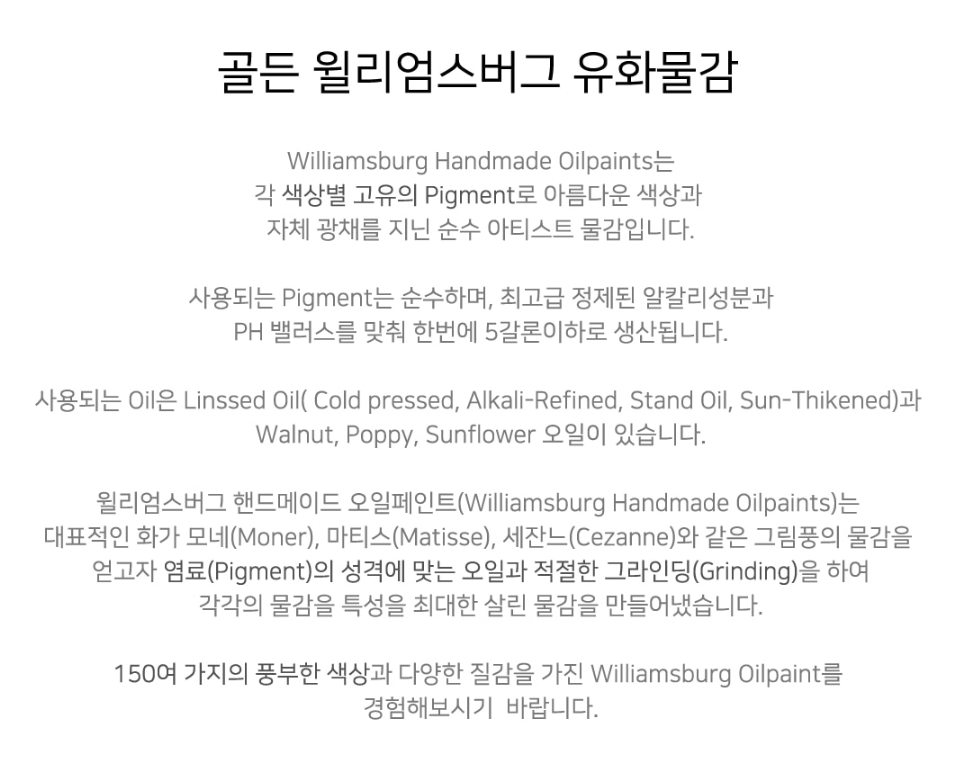 골든 윌리엄스버그 유화물감

Williamsburg Handmade Oilpaints는
각 색상별 고유의 Pigment로 아름다운 색상과
자체 광채를 지닌 순수 아티스트 물감입니다.

사용되는 Pigment는 순수하며, 최고급 정제된 알칼리성분과
PH 밸러스를 맞춰 한번에 5갈론이하로 생산됩니다.

사용되는 Oil은 Linssed Oil( Cold pressed, Alkali-Refined, Stand Oil, Sun-Thikened)과
Walnut, Poppy, Sunflower 오일이 있습니다.

윌리엄스버그 핸드메이드 오일페인트(Williamsburg Handmade Oilpaints)는
대표적인 화가 모네(Moner), 마티스(Matisse), 세잔느(Cezanne)와 같은 그림풍의 물감을
얻고자 염료(Pigment)의 성격에 맞는 오일과 적절한 그라인딩(Grinding)을 하여
각각의 물감을 특성을 최대한 살린 물감을 만들어냈습니다.

150여 가지의 풍부한 색상과 다양한 질감을 가진 Williamsburg Oilpaint를
경험해보시기 바랍니다.